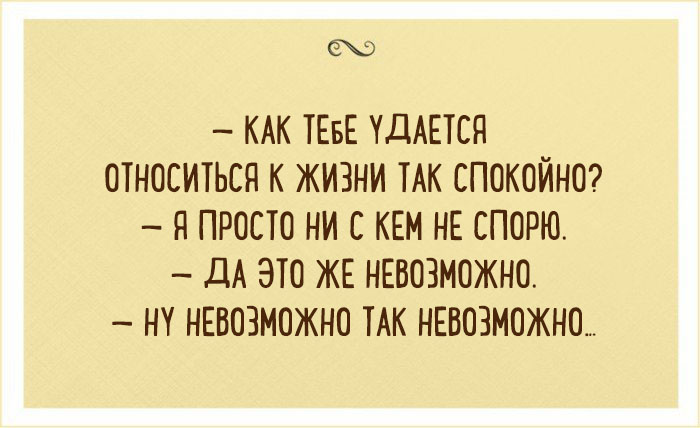 — КАК ТЕБЕ УДАЕТСЯ ОТНОСИТЬСЯ К ЖИЗНИ ТАК СПОКОЙНО?
— Я ПРОСТО НИ С КЕМ НЕ СПОРЮ.
— ДА ЭТО ЖЕ НЕВОЗМОЖНО.
— НУ НЕВОЗМОЖНО ТАК НЕВОЗМОЖНО...